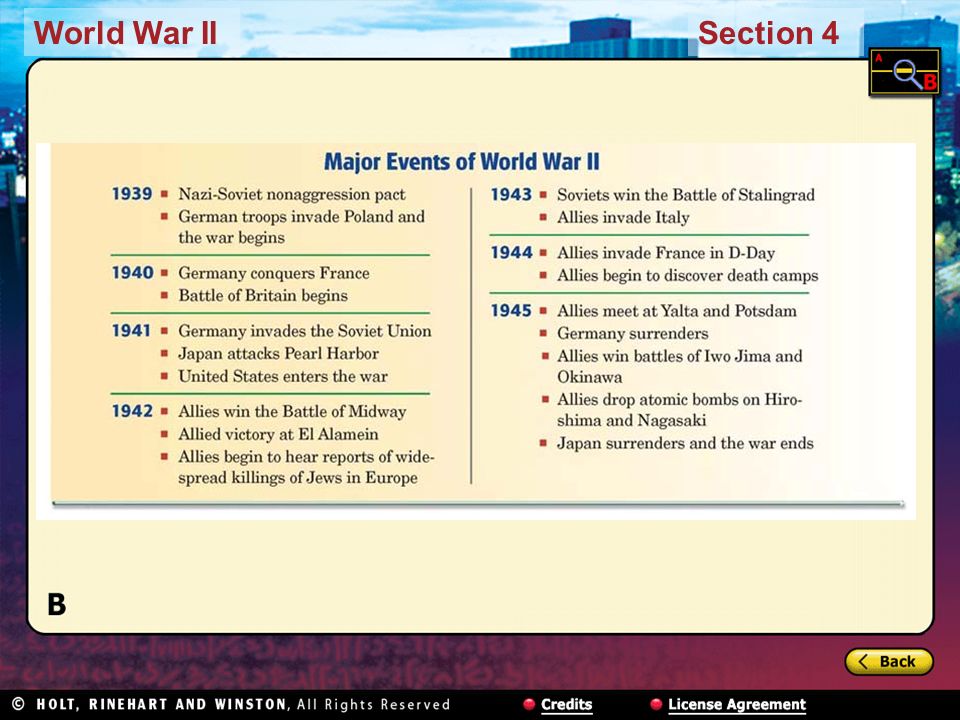 World War II

Section 4

A

B

Major Events of World War II

1939 ▪ Nazi-Soviet nonaggression pact
▪ German troops invade Poland and the war begins

1940 ▪ Germany conquers France
▪ Battle of Britain begins

1941 ▪ Germany invades the Soviet Union
▪ Japan attacks Pearl Harbor
▪ United States enters the war

1942 ▪ Allies win the Battle of Midway
▪ Allied victory at El Alamein
▪ Allies begin to hear reports of widespread killings of Jews in Europe

1943 ▪ Soviets win the Battle of Stalingrad
▪ Allies invade Italy

1944 ▪ Allies invade France in D-Day
▪ Allies begin to discover death camps

1945 ▪ Allies meet at Yalta and Potsdam
▪ Germany surrenders
▪ Allies win battles of Iwo Jima and Okinawa
▪ Allies drop atomic bombs on Hiroshima and Nagasaki
▪ Japan surrenders and the war ends

B

Back

© HOLT, RINEHART AND WINSTON, All Rights Reserved

Credits

License Agreement